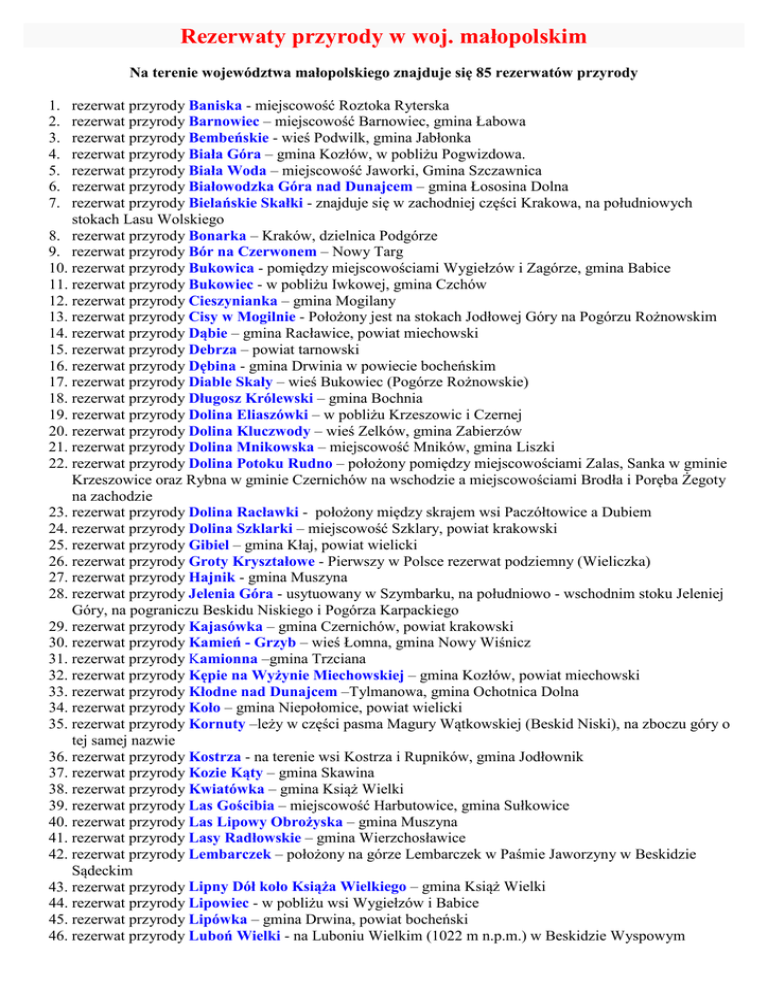 Rezerwaty przyrody w woj. małopolskim

Na terenie województwa małopolskiego znajduje się 85 rezerwatów przyrody

1. rezerwat przyrody Baniska - miejscowość Roztoka Ryterska
2. rezerwat przyrody Barnowiec – miejscowość Barnowiec, gmina Łabowa
3. rezerwat przyrody Bembeńskie - wieś Podwilk, gmina Jabłonka
4. rezerwat przyrody Biała Góra – gmina Kozłów, w pobliżu Pogwizdowa.
5. rezerwat przyrody Biała Woda – miejscowość Jaworki, Gmina Szczawnica
6. rezerwat przyrody Białowodzka Góra nad Dunajcem – gmina Łososina Dolna
7. rezerwat przyrody Bielańskie Skałki - znajduje się w zachodniej części Krakowa, na południowych stokach Lasu Wolskiego
8. rezerwat przyrody Bonarka – Kraków, dzielnica Podgórze
9. rezerwat przyrody Bór na Czerwonem – Nowy Targ
10. rezerwat przyrody Bukowica - pomiędzy miejscowościami Wygiełzów i Zagórze, gmina Babice
11. rezerwat przyrody Bukowiec - w pobliżu Iwkowej, gmina Czchów
12. rezerwat przyrody Cieszynianka – gmina Mogilany
13. rezerwat przyrody Cisy w Mogilnie - Położony jest na stokach Jodłowej Góry na Pogórzu Rożnowskim
14. rezerwat przyrody Dąbie – gmina Racławice, powiat miechowski
15. rezerwat przyrody Debrza – powiat tarnowski
16. rezerwat przyrody Dębina - gmina Drwinia w powiecie bocheńskim
17. rezerwat przyrody Diable Skały – wieś Bukowiec (Pogórze Rożnowskie)
18. rezerwat przyrody Długosz Królewski – gmina Bochnia
19. rezerwat przyrody Dolina Eliaszówki – w pobliżu Krzeszowic i Czernej
20. rezerwat przyrody Dolina Kluczwody – wieś Zelków, gmina Zabierzów
21. rezerwat przyrody Dolina Mnikowska – miejscowość Mników, gmina Liszki
22. rezerwat przyrody Dolina Potoku Rudno – położony pomiędzy miejscowościami Zalas, Sanka w gminie Krzeszowice oraz Rybna w gminie Czernichów na wschodzie a miejscowościami Brodła i Poręba Żegoty na zachodzie
23. rezerwat przyrody Dolina Racławki - położony między skrajem wsi Paczółtowice a Dubiem
24. rezerwat przyrody Dolina Szklarki – miejscowość Szklary, powiat krakowski
25. rezerwat przyrody Gibiel – gmina Kłaj, powiat wielicki
26. rezerwat przyrody Groty Kryształowe - Pierwszy w Polsce rezerwat podziemny (Wieliczka)
27. rezerwat przyrody Hajnik - gmina Muszyna
28. rezerwat przyrody Jelenia Góra - usytuowany w Szymbarku, na południowo - wschodnim stoku Jeleniej Góry, na pograniczu Beskidu Niskiego i Pogórza Karpackiego
29. rezerwat przyrody Kajasówka – gmina Czernichów, powiat krakowski
30. rezerwat przyrody Kamień - Grzyb – wieś Łomna, gmina Nowy Wiśnicz
31. rezerwat przyrody Kamionna –gmina Trzciana
32. rezerwat przyrody Kępie na Wyżynie Miechowskiej – gmina Kozłów, powiat miechowski
33. rezerwat przyrody Kłodne nad Dunajcem –Tylmanowa, gmina Ochotnica Dolna
34. rezerwat przyrody Koło – gmina Niepołomice, powiat wielicki
35. rezerwat przyrody Kornuty –leży w części pasma Magury Wątkowskiej (Beskid Niski), na zboczu góry o tej samej nazwie
36. rezerwat przyrody Kostrza - na terenie wsi Kostrza i Rupników, gmina Jodłownik
37. rezerwat przyrody Kozie Kąty – gmina Skawina
38. rezerwat przyrody Kwiatówka – gmina Książ Wielki
39. rezerwat przyrody Las Gościbia – miejscowość Harbutowice, gmina Sułkowice
40. rezerwat przyrody Las Lipowy Obrożyska – gmina Muszyna
41. rezerwat przyrody Lasy Radłowskie – gmina Wierzchosławice
42. rezerwat przyrody Lembarczek – położony na górze Lembarczek w Paśmie Jaworzyny w Beskidzie Sądeckim
43. rezerwat przyrody Lipny Dół koło Książa Wielkiego – gmina Książ Wielki
44. rezerwat przyrody Lipowiec - w pobliżu wsi Wygiełzów i Babice
45. rezerwat przyrody Lipówka – gmina Drwina, powiat bocheński
46. rezerwat przyrody Luboń Wielki - na Luboniu Wielkim (1022 m n.p.m.) w Beskidzie Wyspowym